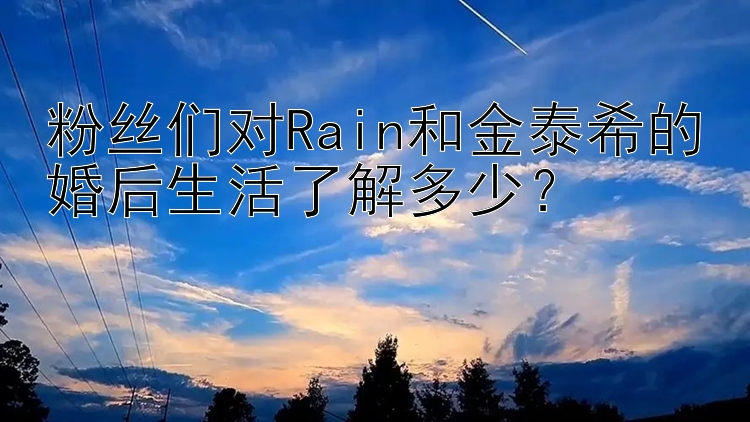 粉丝们对Rain和金泰希的婚后生活了解多少？